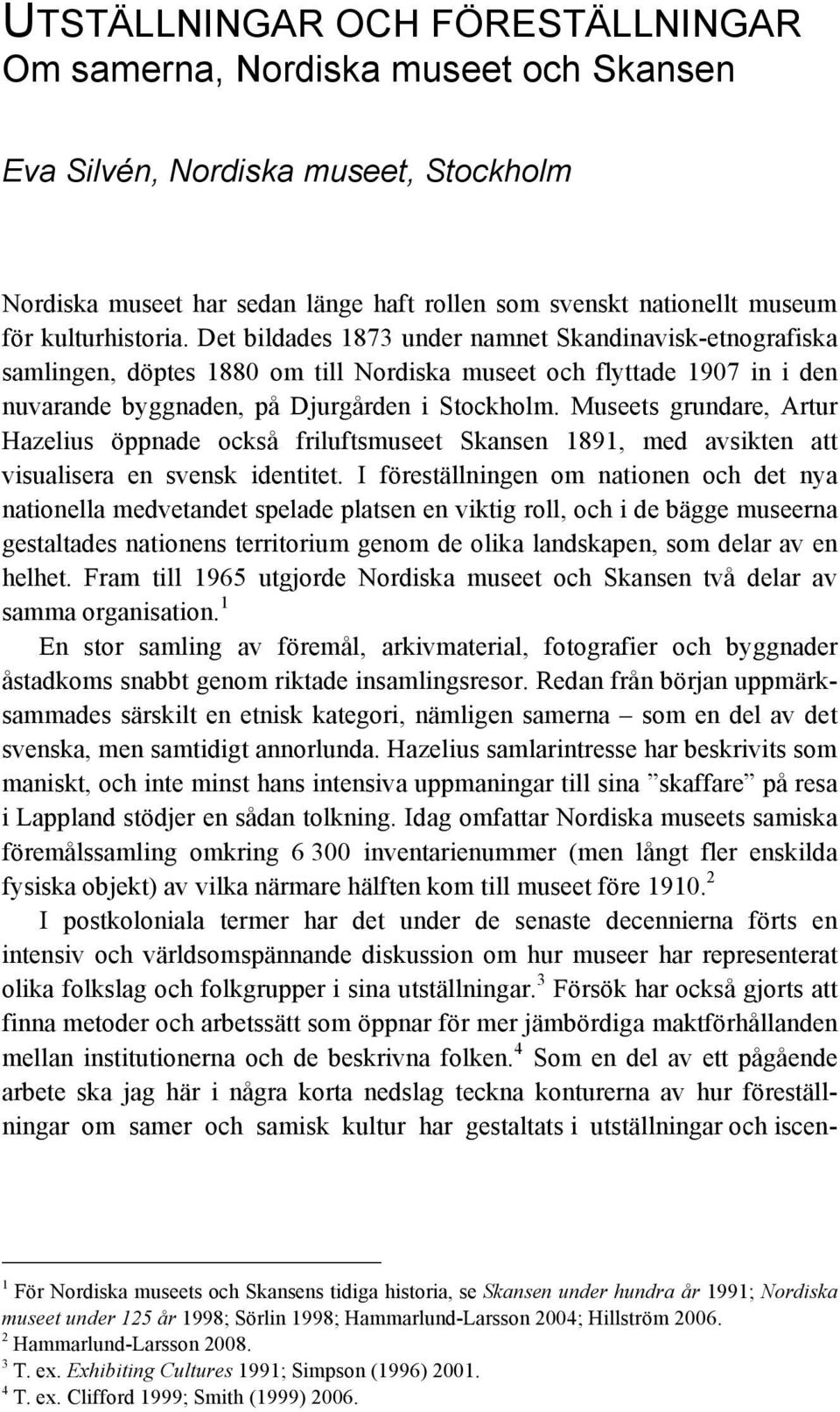 UTSTÄLLNINGAR OCH FÖRESTÄLLNINGAR
Om samerna, Nordiska museet och Skansen

Eva Silvén, Nordiska museet, Stockholm

Nordiska museet har sedan länge haft rollen som svenskt nationellt museum för kulturhistoria. Det bildades 1873 under namnet Skandinavisk-etnografiska samlingen, döptes 1880 om till Nordiska museet och flyttade 1907 in i den nuvarande byggnaden, på Djurgården i Stockholm. Museets grundare, Artur Hazelius öppnade också friluftsmuseet Skansen 1891, med avsikten att visualisera en svensk identitet. I föreställningen om nationen och det nya nationella medvetandet spelade platsen en viktig roll, och i de bägge museerna gestaltades nationens territorium genom de olika landskapen, som delar av en helhet. Fram till 1965 utgjorde Nordiska museet och Skansen två delar av samma organisation.$^1$

En stor samling av föremål, arkivmaterial, fotografier och byggnader åstadkoms snabbt genom riktade insamlingsresor. Redan från början uppmärksammades särskilt en etnisk kategori, nämligen samerna – som en del av det svenska, men samtidigt annorlunda. Hazelius samlarintresse har beskrivits som maniskt, och inte minst hans intensiva uppmaningar till sina ”skaffare” på resa i Lappland stödjer en sådan tolkning. Idag omfattar Nordiska museets samiska föremålssamling omkring 6 300 inventarienummer (men långt fler enskilda fysiska objekt) av vilka närmare hälften kom till museet före 1910.$^2$

I postkoloniala termer har det under de senaste decennierna förts en intensiv och världsomspännande diskussion om hur museer har representerat olika folkslag och folkgrupper i sina utställningar.$^3$ Försök har också gjorts att finna metoder och arbetssätt som öppnar för mer jämbördiga maktförhållanden mellan institutionerna och de beskrivna folken.$^4$ Som en del av ett pågående arbete ska jag här i några korta nedslag teckna konturerna av hur föreställningar om samer och samisk kultur har gestaltats i utställningar och iscen-

$^1$ För Nordiska museets och Skansens tidiga historia, se Skansen under hundra år 1991; Nordiska museet under 125 år 1998; Sörlin 1998; Hammarlund-Larsson 2004; Hillström 2006.
$^2$ Hammarlund-Larsson 2008.
$^3$ T. ex. Exhibiting Cultures 1991; Simpson (1996) 2001.
$^4$ T. ex. Clifford 1999; Smith (1999) 2006.